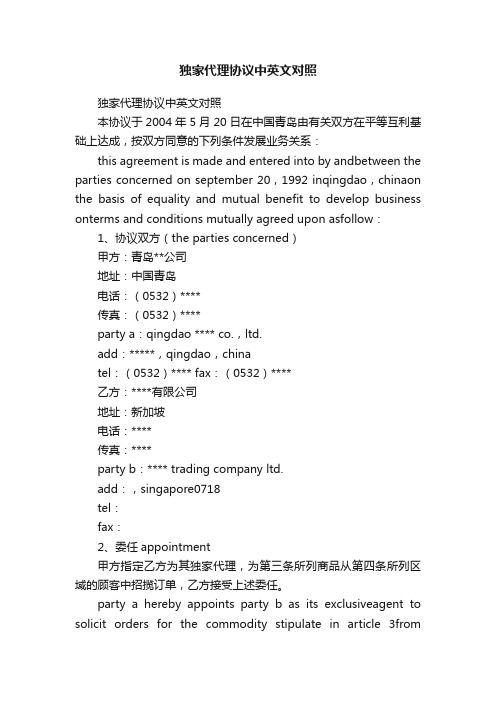 独家代理协议中英文对照

独家代理协议中英文对照

本协议于 2004 年 5 月 20 日在中国青岛由有关双方在平等互利基础上达成，按双方同意的下列条件发展业务关系：

this agreement is made and entered into by andbetween the parties concerned on september 20，1992 inqingdao，chinaon the basis of equality and mutual benefit to develop business onterms and conditions mutually agreed upon asfollow：

1、协议双方（the parties concerned）

甲方：青岛**公司

地址：中国青岛

电话：（0532）****

传真：（0532）****

party a：qingdao **** co.，ltd.

add：*****，qingdao，china

tel：（0532）**** fax：（0532）****

乙方：****有限公司

地址：新加坡

电话：****

传真：****

party b：**** trading company ltd.

add：，singapore0718

tel：

fax：

2、委任 appointment

甲方指定乙方为其独家代理，为第三条所列商品从第四条所列区域的顾客中招揽订单，乙方接受上述委任。

party a hereby appoints party b as its exclusiveagent to solicit orders for the commodity stipulate in article 3from